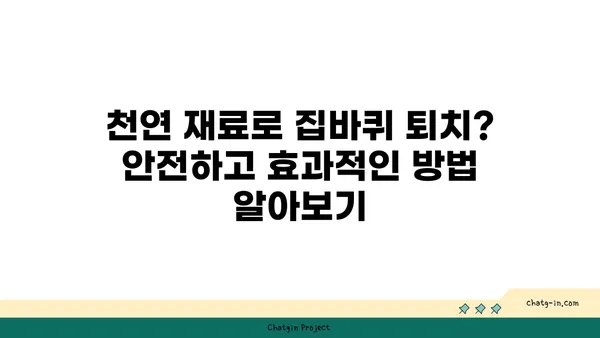 천연 재료로 집바퀴 퇴치? 안전하고 효과적인 방법 알아보기

chatg-in.com

Chatgin Project